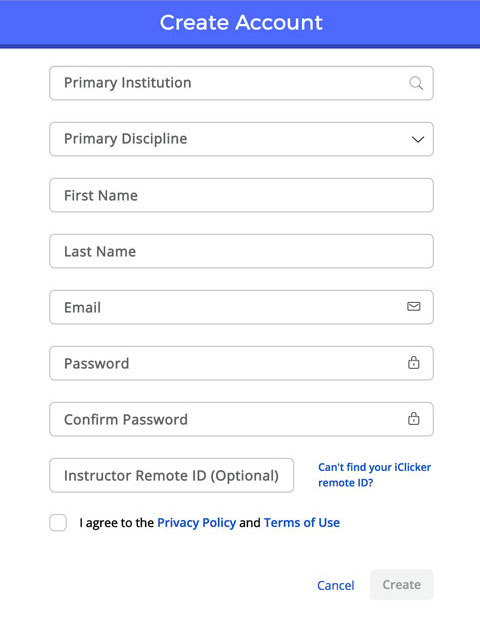 Create Account

Primary Institution

Primary Discipline

First Name

Last Name

Email

Password

Confirm Password

Instructor Remote ID (Optional)

Can't find your iClicker remote ID?

I agree to the Privacy Policy and Terms of Use

Cancel

Create